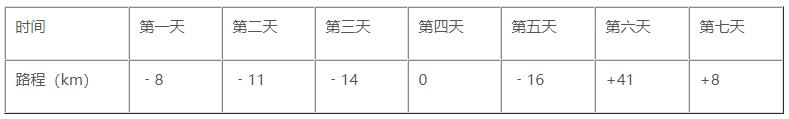 | 时间 | 第一天 | 第二天 | 第三天 | 第四天 | 第五天 | 第六天 | 第七天 |
|---|---|---|---|---|---|---|---|
| 路程（km） | ﹣8 | ﹣11 | ﹣14 | 0 | ﹣16 | +41 | +8 |